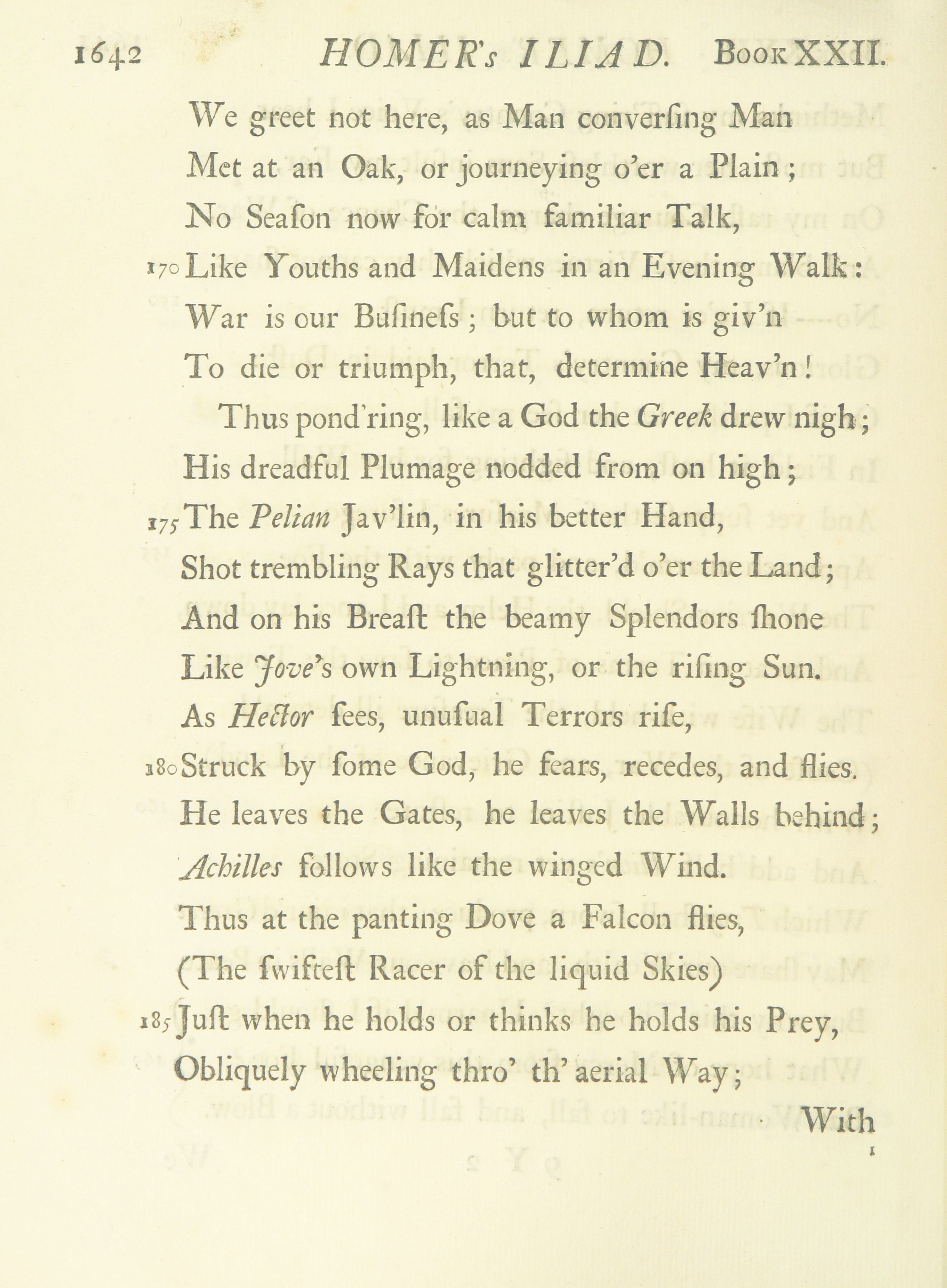 1642 HOMER's ILIAD. Book XXII.

We greet not here, as Man converſing Man
Met at an Oak, or journeying o'er a Plain;
No Seaſon now for calm familiar Talk,
170 Like Youths and Maidens in an Evening Walk:
War is our Buſineſs; but to whom is giv'n
To die or triumph, that, determine Heav'n!

Thus pond'ring, like a God the Greek drew nigh;
His dreadful Plumage nodded from on high;
175 The Pelian Jav'lin, in his better Hand,
Shot trembling Rays that glitter'd o'er the Land;
And on his Breaſt the beamy Splendors ſhone
Like Jove's own Lightning, or the riſing Sun.
As Hector ſees, unuſual Terrors riſe,
180 Struck by ſome God, he fears, recedes, and flies.
He leaves the Gates, he leaves the Walls behind;
Achilles follows like the winged Wind.
Thus at the panting Dove a Falcon flies,
(The ſwifteſt Racer of the liquid Skies)
185 Juſt when he holds or thinks he holds his Prey,
Obliquely wheeling thro' th' aerial Way;

With